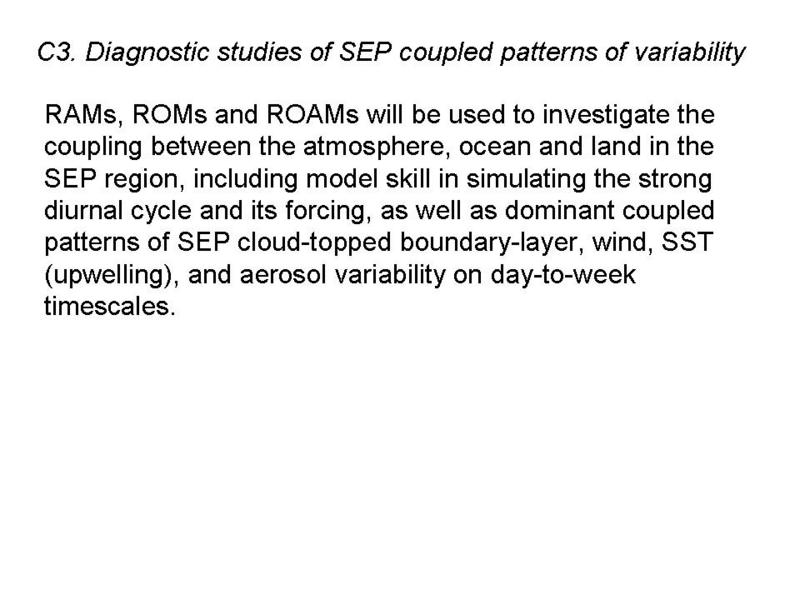 C3. Diagnostic studies of SEP coupled patterns of variability

RAMs, ROMs and ROAMs will be used to investigate the coupling between the atmosphere, ocean and land in the SEP region, including model skill in simulating the strong diurnal cycle and its forcing, as well as dominant coupled patterns of SEP cloud-topped boundary-layer, wind, SST (upwelling), and aerosol variability on day-to-week timescales.